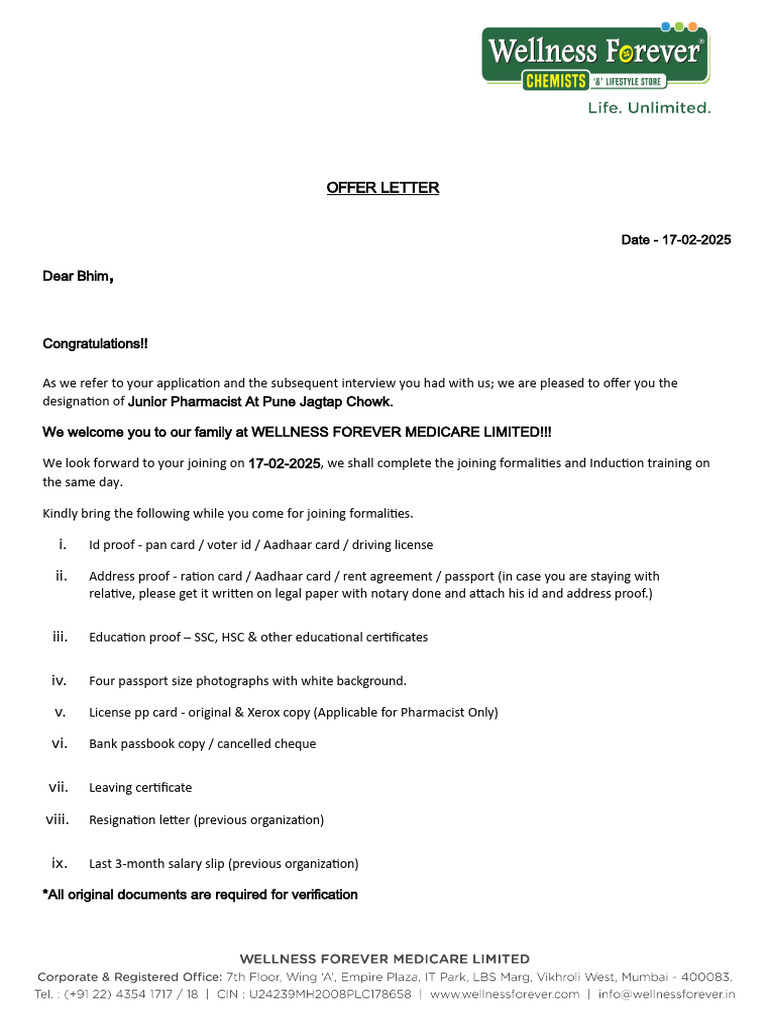 Wellness Forever®
CHEMISTS '&' LIFESTYLE STORE
Life. Unlimited.

OFFER LETTER

Date - 17-02-2025

Dear Bhim,

Congratulations!!

As we refer to your application and the subsequent interview you had with us; we are pleased to offer you the designation of Junior Pharmacist At Pune Jagtap Chowk.

We welcome you to our family at WELLNESS FOREVER MEDICARE LIMITED!!!

We look forward to your joining on 17-02-2025, we shall complete the joining formalities and Induction training on the same day.

Kindly bring the following while you come for joining formalities.

i. Id proof - pan card / voter id / Aadhaar card / driving license

ii. Address proof - ration card / Aadhaar card / rent agreement / passport (in case you are staying with relative, please get it written on legal paper with notary done and attach his id and address proof.)

iii. Education proof – SSC, HSC & other educational certificates

iv. Four passport size photographs with white background.

v. License pp card - original & Xerox copy (Applicable for Pharmacist Only)

vi. Bank passbook copy / cancelled cheque

vii. Leaving certificate

viii. Resignation letter (previous organization)

ix. Last 3-month salary slip (previous organization)

*All original documents are required for verification

WELLNESS FOREVER MEDICARE LIMITED
Corporate & Registered Office: 7th Floor, Wing 'A', Empire Plaza, IT Park, LBS Marg, Vikhroli West, Mumbai - 400083.
Tel. : (+91 22) 4354 1717 / 18 | CIN : U24239MH2008PLC178658 | www.wellnessforever.com | info@wellnessforever.in